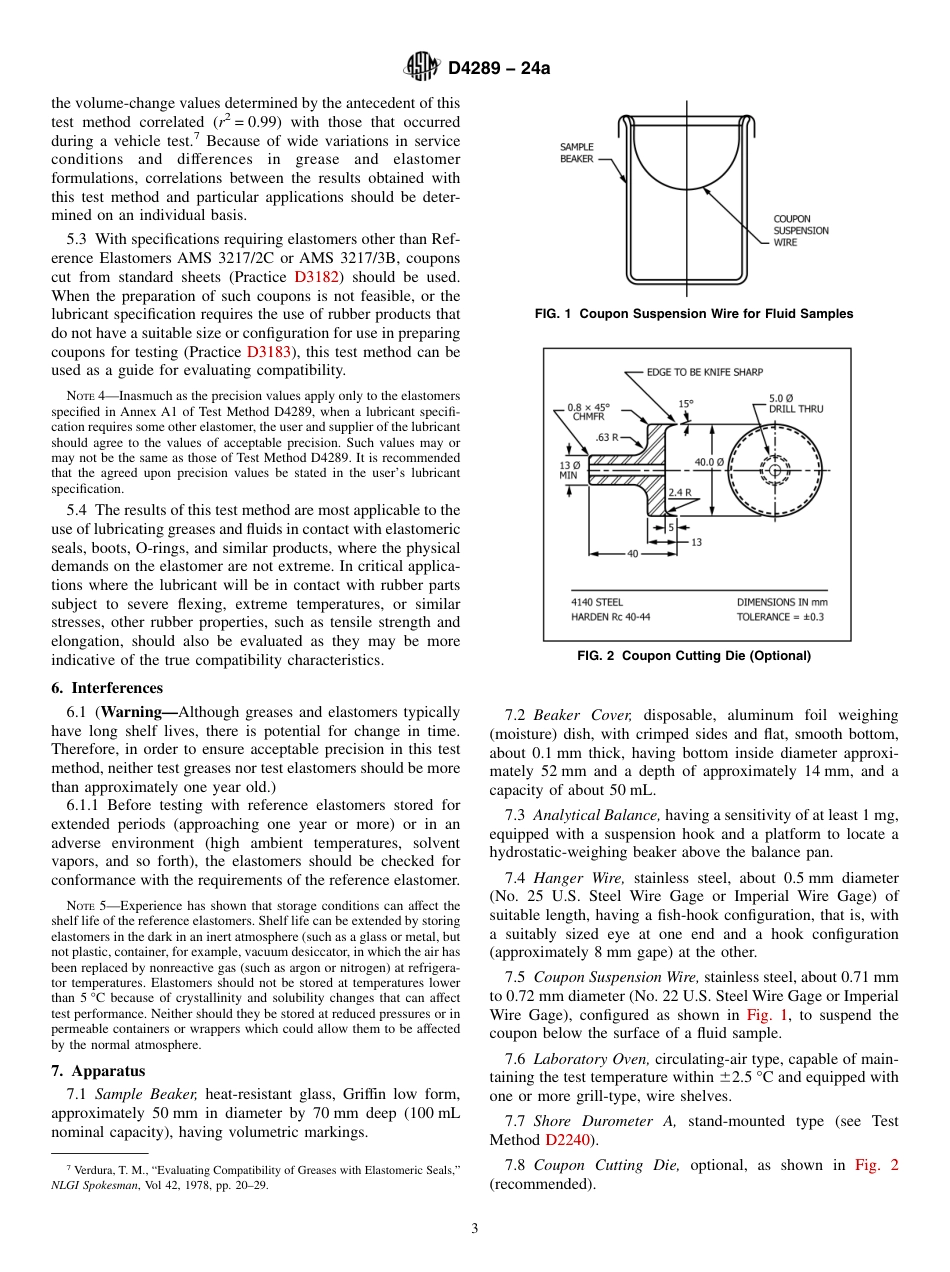 D4289 – 24a

the volume-change values determined by the antecedent of this test method correlated ($r^2 = 0.99$) with those that occurred during a vehicle test.$^7$ Because of wide variations in service conditions and differences in grease and elastomer formulations, correlations between the results obtained with this test method and particular applications should be determined on an individual basis.

5.3 With specifications requiring elastomers other than Reference Elastomers AMS 3217/2C or AMS 3217/3B, coupons cut from standard sheets (Practice D3182) should be used. When the preparation of such coupons is not feasible, or the lubricant specification requires the use of rubber products that do not have a suitable size or configuration for use in preparing coupons for testing (Practice D3183), this test method can be used as a guide for evaluating compatibility.

NOTE 4—Inasmuch as the precision values apply only to the elastomers specified in Annex A1 of Test Method D4289, when a lubricant specification requires some other elastomer, the user and supplier of the lubricant should agree to the values of acceptable precision. Such values may or may not be the same as those of Test Method D4289. It is recommended that the agreed upon precision values be stated in the user's lubricant specification.

5.4 The results of this test method are most applicable to the use of lubricating greases and fluids in contact with elastomeric seals, boots, O-rings, and similar products, where the physical demands on the elastomer are not extreme. In critical applications where the lubricant will be in contact with rubber parts subject to severe flexing, extreme temperatures, or similar stresses, other rubber properties, such as tensile strength and elongation, should also be evaluated as they may be more indicative of the true compatibility characteristics.

6. Interferences

6.1 (Warning—Although greases and elastomers typically have long shelf lives, there is potential for change in time. Therefore, in order to ensure acceptable precision in this test method, neither test greases nor test elastomers should be more than approximately one year old.)

6.1.1 Before testing with reference elastomers stored for extended periods (approaching one year or more) or in an adverse environment (high ambient temperatures, solvent vapors, and so forth), the elastomers should be checked for conformance with the requirements of the reference elastomer.

NOTE 5—Experience has shown that storage conditions can affect the shelf life of the reference elastomers. Shelf life can be extended by storing elastomers in the dark in an inert atmosphere (such as a glass or metal, but not plastic, container, for example, vacuum desiccator, in which the air has been replaced by nonreactive gas (such as argon or nitrogen) at refrigerator temperatures. Elastomers should not be stored at temperatures lower than 5 °C because of crystallinity and solubility changes that can affect test performance. Neither should they be stored at reduced pressures or in permeable containers or wrappers which could allow them to be affected by the normal atmosphere.

7. Apparatus

7.1 Sample Beaker, heat-resistant glass, Griffin low form, approximately 50 mm in diameter by 70 mm deep (100 mL nominal capacity), having volumetric markings.

$^7$ Verdura, T. M., "Evaluating Compatibility of Greases with Elastomeric Seals," NLGI Spokesman, Vol 42, 1978, pp. 20–29.

SAMPLE BEAKER

COUPON SUSPENSION WIRE

FIG. 1 Coupon Suspension Wire for Fluid Samples

EDGE TO BE KNIFE SHARP
0.8 × 45° CHMFR
15°
5.0 Ø DRILL THRU
.63 R
13 Ø MIN
40.0 Ø
2.4 R
5
13
40
4140 STEEL
HARDEN Rc 40-44
DIMENSIONS IN mm
TOLERANCE = ±0.3

FIG. 2 Coupon Cutting Die (Optional)

7.2 Beaker Cover, disposable, aluminum foil weighing (moisture) dish, with crimped sides and flat, smooth bottom, about 0.1 mm thick, having bottom inside diameter approximately 52 mm and a depth of approximately 14 mm, and a capacity of about 50 mL.

7.3 Analytical Balance, having a sensitivity of at least 1 mg, equipped with a suspension hook and a platform to locate a hydrostatic-weighing beaker above the balance pan.

7.4 Hanger Wire, stainless steel, about 0.5 mm diameter (No. 25 U.S. Steel Wire Gage or Imperial Wire Gage) of suitable length, having a fish-hook configuration, that is, with a suitably sized eye at one end and a hook configuration (approximately 8 mm gape) at the other.

7.5 Coupon Suspension Wire, stainless steel, about 0.71 mm to 0.72 mm diameter (No. 22 U.S. Steel Wire Gage or Imperial Wire Gage), configured as shown in Fig. 1, to suspend the coupon below the surface of a fluid sample.

7.6 Laboratory Oven, circulating-air type, capable of maintaining the test temperature within ±2.5 °C and equipped with one or more grill-type, wire shelves.

7.7 Shore Durometer A, stand-mounted type (see Test Method D2240).

7.8 Coupon Cutting Die, optional, as shown in Fig. 2 (recommended).

3